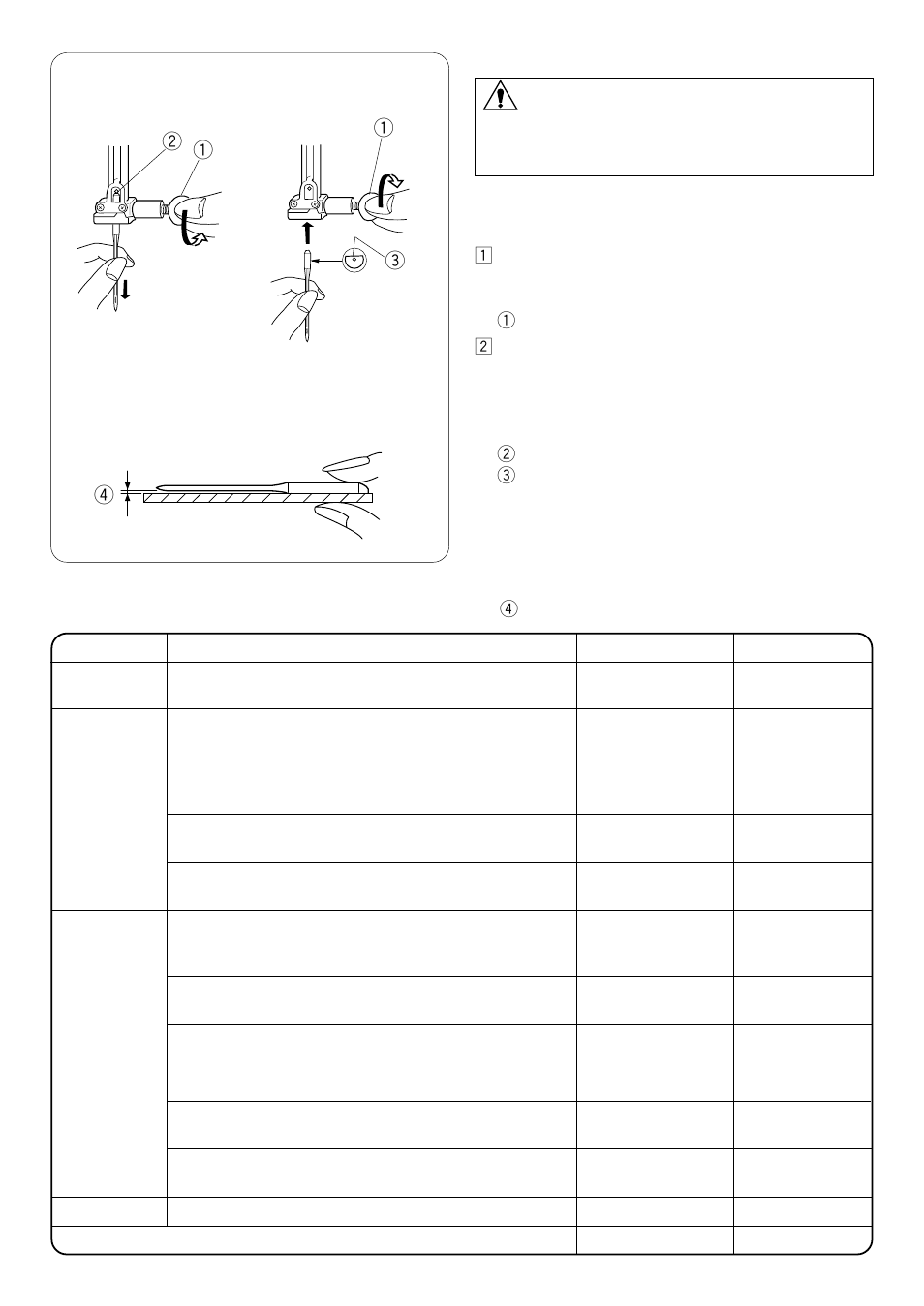 ②
①
①
③
④

1

①
2

②
③

④